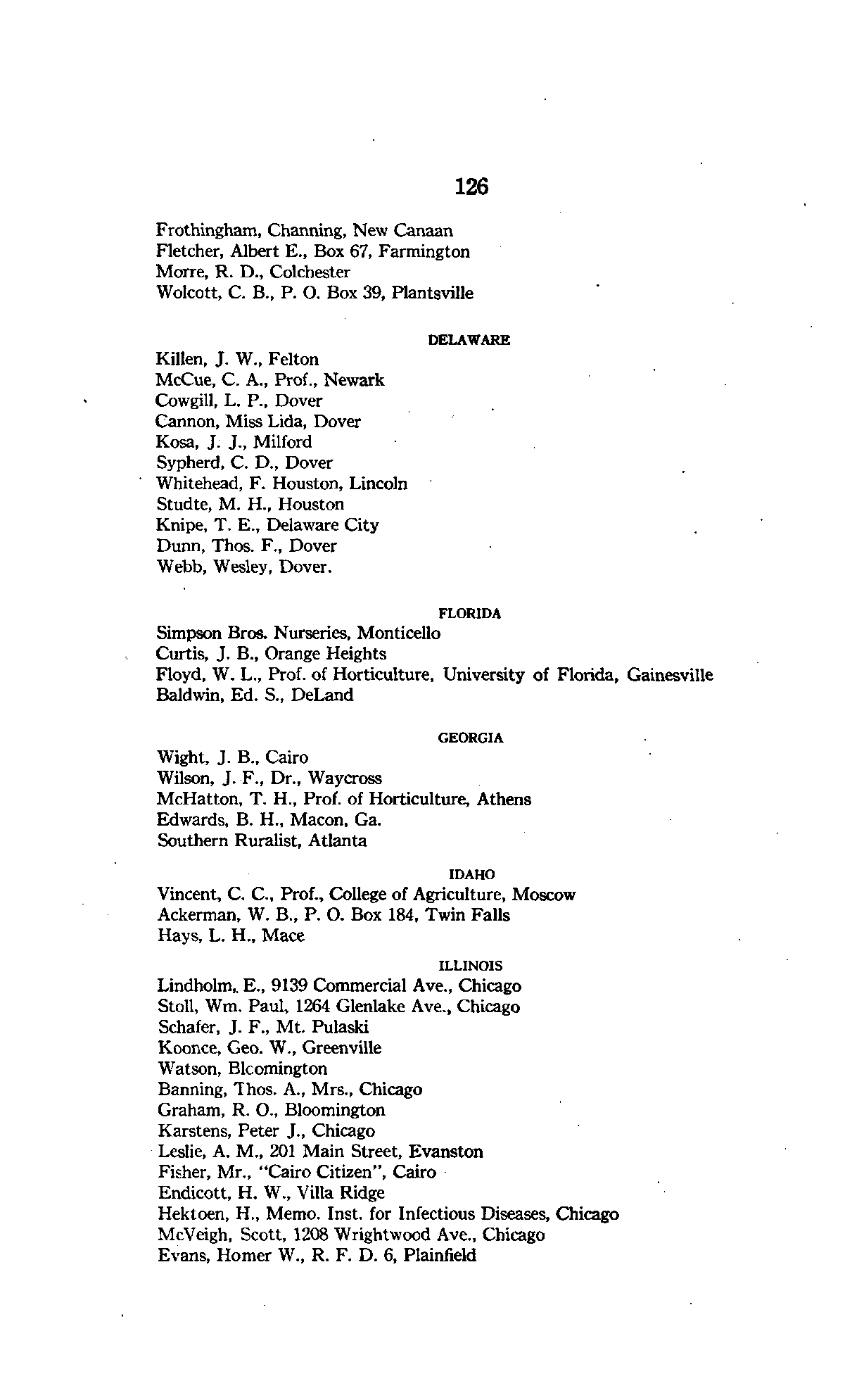 126

Frothingham, Channing, New Canaan
Fletcher, Albert E., Box 67, Farmington
Morre, R. D., Colchester
Wolcott, C. B., P. O. Box 39, Plantsville

DELAWARE

Killen, J. W., Felton
McCue, C. A., Prof., Newark
Cowgill, L. P., Dover
Cannon, Miss Lida, Dover
Kosa, J. J., Milford
Sypherd, C. D., Dover
Whitehead, F. Houston, Lincoln
Studte, M. H., Houston
Knipe, T. E., Delaware City
Dunn, Thos. F., Dover
Webb, Wesley, Dover.

FLORIDA

Simpson Bros. Nurseries, Monticello
Curtis, J. B., Orange Heights
Floyd, W. L., Prof. of Horticulture, University of Florida, Gainesville
Baldwin, Ed. S., DeLand

GEORGIA

Wight, J. B., Cairo
Wilson, J. F., Dr., Waycross
McHatton, T. H., Prof. of Horticulture, Athens
Edwards, B. H., Macon, Ga.
Southern Ruralist, Atlanta

IDAHO

Vincent, C. C., Prof., College of Agriculture, Moscow
Ackerman, W. B., P. O. Box 184, Twin Falls
Hays, L. H., Mace

ILLINOIS

Lindholm, E., 9139 Commercial Ave., Chicago
Stoll, Wm. Paul, 1264 Glenlake Ave., Chicago
Schafer, J. F., Mt. Pulaski
Koonce, Geo. W., Greenville
Watson, Blcomington
Banning, Thos. A., Mrs., Chicago
Graham, R. O., Bloomington
Karstens, Peter J., Chicago
Leslie, A. M., 201 Main Street, Evanston
Fisher, Mr., "Cairo Citizen", Cairo
Endicott, H. W., Villa Ridge
Hektoen, H., Memo. Inst. for Infectious Diseases, Chicago
McVeigh, Scott, 1208 Wrightwood Ave., Chicago
Evans, Homer W., R. F. D. 6, Plainfield